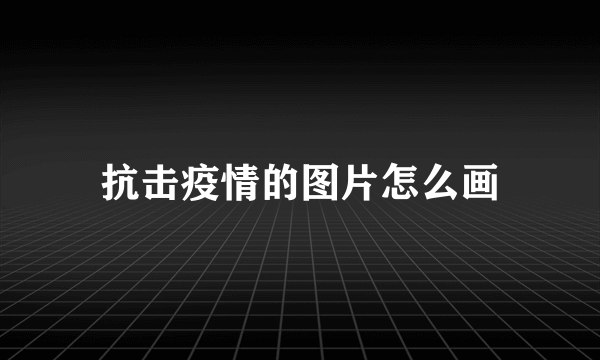 抗击疫情的图片怎么画